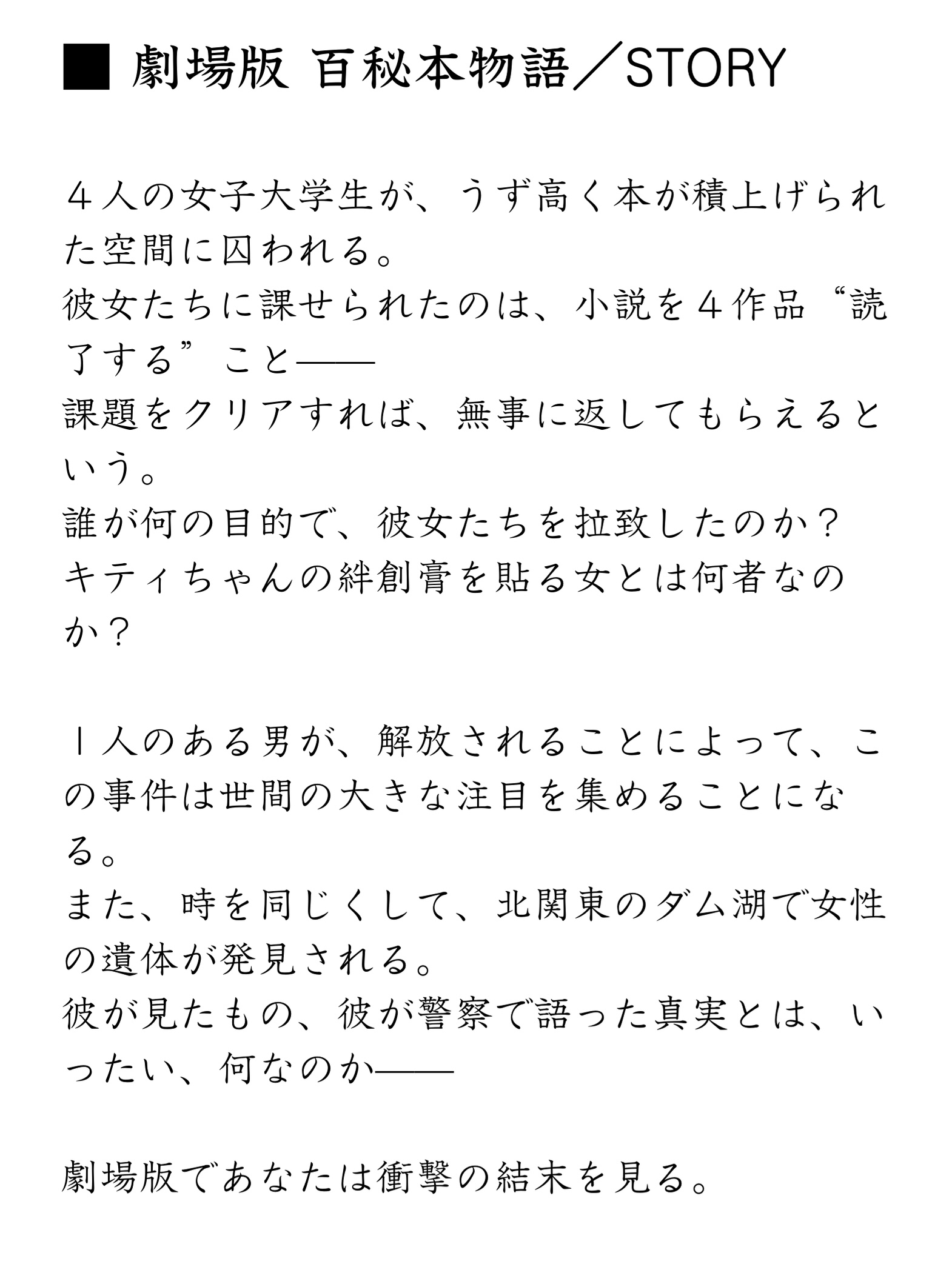 ■ 劇場版 百秘本物語／STORY

４人の女子大学生が、うず高く本が積上げられた空間に囚われる。
彼女たちに課せられたのは、小説を４作品“読了する”こと――
課題をクリアすれば、無事に返してもらえるという。
誰が何の目的で、彼女たちを拉致したのか？
キティちゃんの絆創膏を貼る女とは何者なのか？

１人のある男が、解放されることによって、この事件は世間の大きな注目を集めることになる。
また、時を同じくして、北関東のダム湖で女性の遺体が発見される。
彼が見たもの、彼が警察で語った真実とは、いったい、何なのか――

劇場版であなたは衝撃の結末を見る。